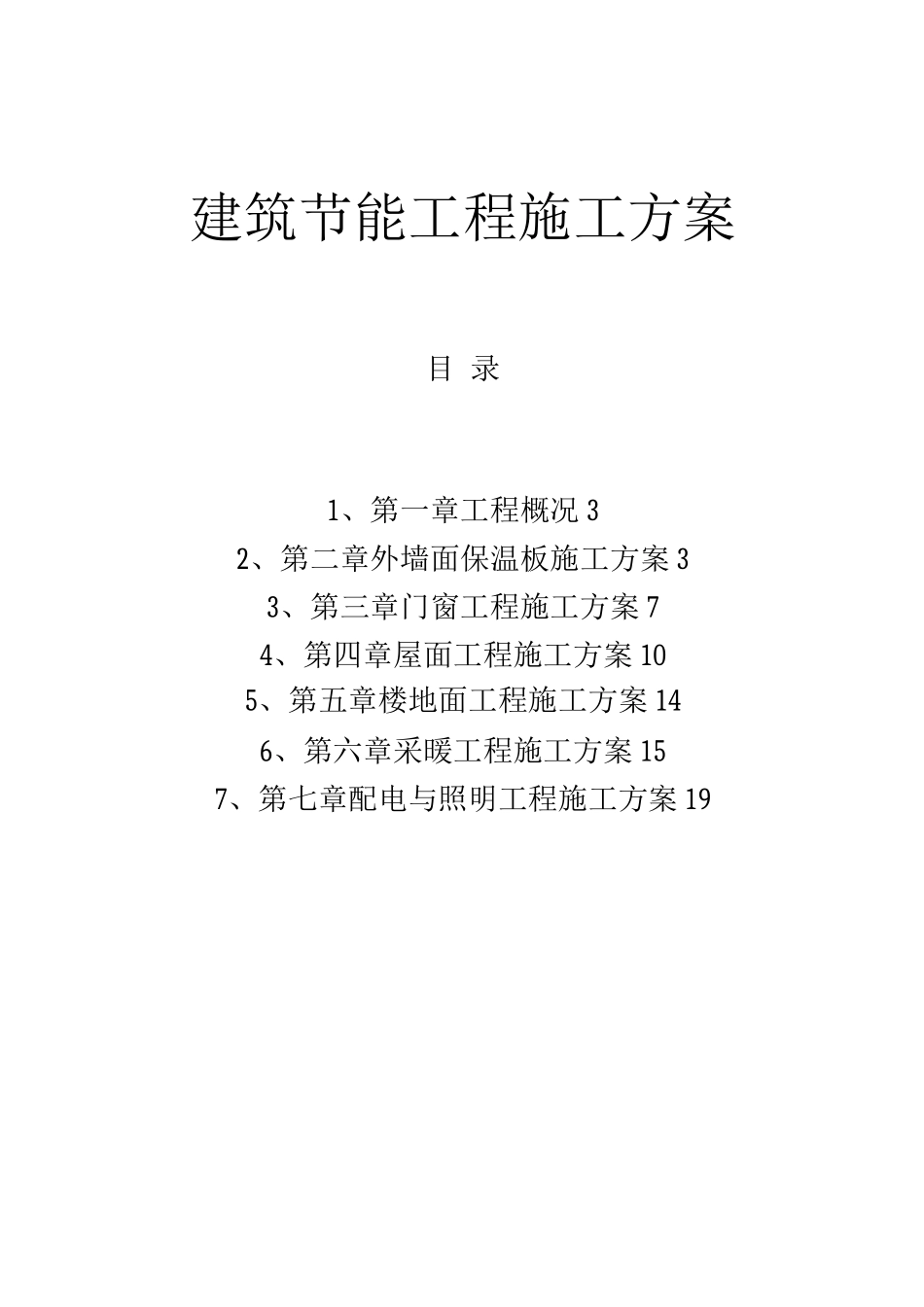 建筑节能工程施工方案

目 录

1、第一章工程概况 3

2、第二章外墙面保温板施工方案 3

3、第三章门窗工程施工方案 7

4、第四章屋面工程施工方案 10

5、第五章楼地面工程施工方案 14

6、第六章采暖工程施工方案 15

7、第七章配电与照明工程施工方案 19